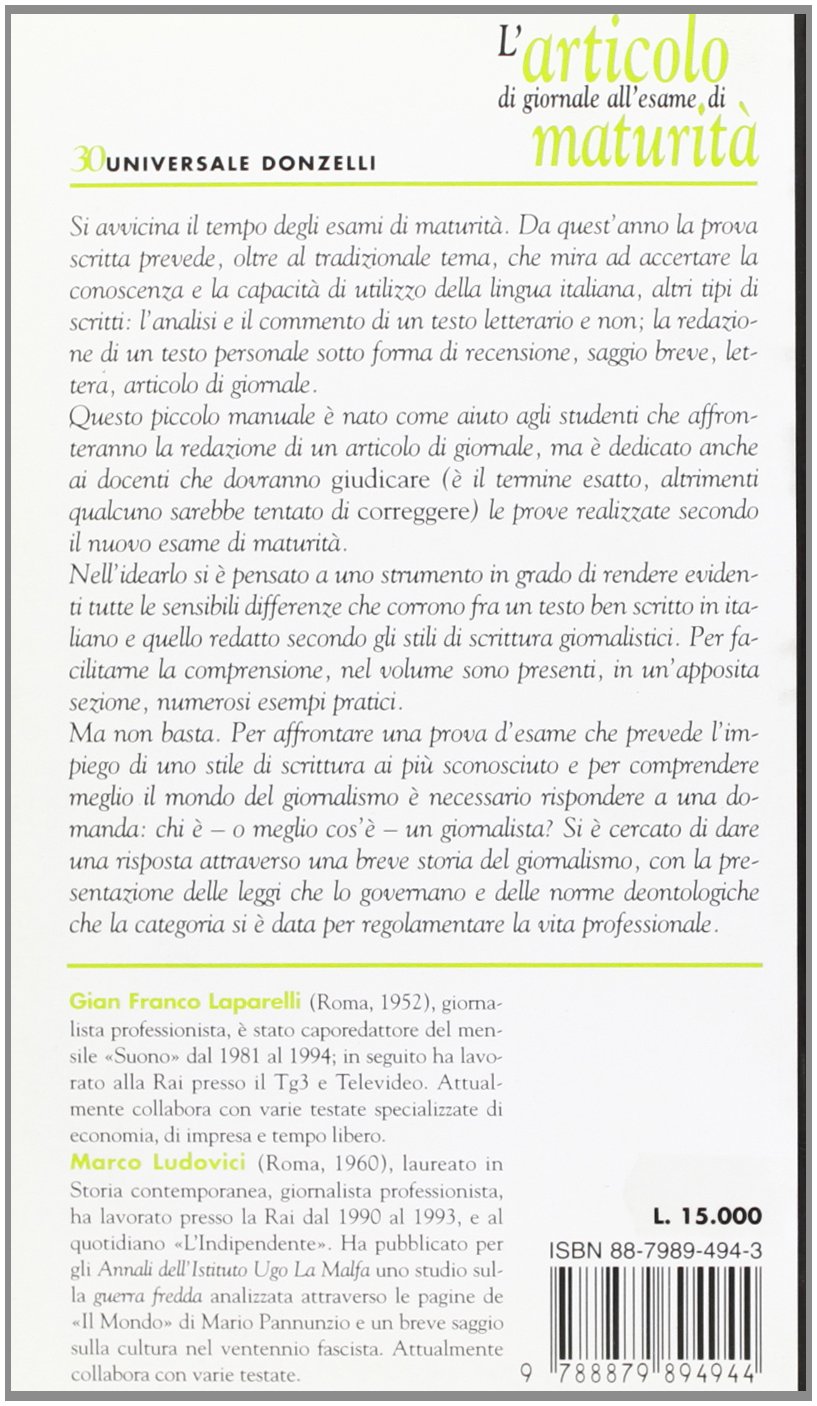 L'articolo di giornale all'esame di maturità

30 UNIVERSALE DONZELLI

Si avvicina il tempo degli esami di maturità. Da quest'anno la prova scritta prevede, oltre al tradizionale tema, che mira ad accertare la conoscenza e la capacità di utilizzo della lingua italiana, altri tipi di scritti: l'analisi e il commento di un testo letterario e non; la redazione di un testo personale sotto forma di recensione, saggio breve, lettera, articolo di giornale.
Questo piccolo manuale è nato come aiuto agli studenti che affronteranno la redazione di un articolo di giornale, ma è dedicato anche ai docenti che dovranno giudicare (è il termine esatto, altrimenti qualcuno sarebbe tentato di correggere) le prove realizzate secondo il nuovo esame di maturità.
Nell'idearlo si è pensato a uno strumento in grado di rendere evidenti tutte le sensibili differenze che corrono fra un testo ben scritto in italiano e quello redatto secondo gli stili di scrittura giornalistici. Per facilitarne la comprensione, nel volume sono presenti, in un'apposita sezione, numerosi esempi pratici.
Ma non basta. Per affrontare una prova d'esame che prevede l'impiego di uno stile di scrittura ai più sconosciuto e per comprendere meglio il mondo del giornalismo è necessario rispondere a una domanda: chi è – o meglio cos'è – un giornalista? Si è cercato di dare una risposta attraverso una breve storia del giornalismo, con la presentazione delle leggi che lo governano e delle norme deontologiche che la categoria si è data per regolamentare la vita professionale.

Gian Franco Laparelli (Roma, 1952), giornalista professionista, è stato caporedattore del mensile «Suono» dal 1981 al 1994; in seguito ha lavorato alla Rai presso il Tg3 e Televideo. Attualmente collabora con varie testate specializzate di economia, di impresa e tempo libero.
Marco Ludovici (Roma, 1960), laureato in Storia contemporanea, giornalista professionista, ha lavorato presso la Rai dal 1990 al 1993, e al quotidiano «L'Indipendente». Ha pubblicato per gli Annali dell'Istituto Ugo La Malfa uno studio sulla guerra fredda analizzata attraverso le pagine de «Il Mondo» di Mario Pannunzio e un breve saggio sulla cultura nel ventennio fascista. Attualmente collabora con varie testate.

L. 15.000
ISBN 88-7989-494-3
9 788879 894944